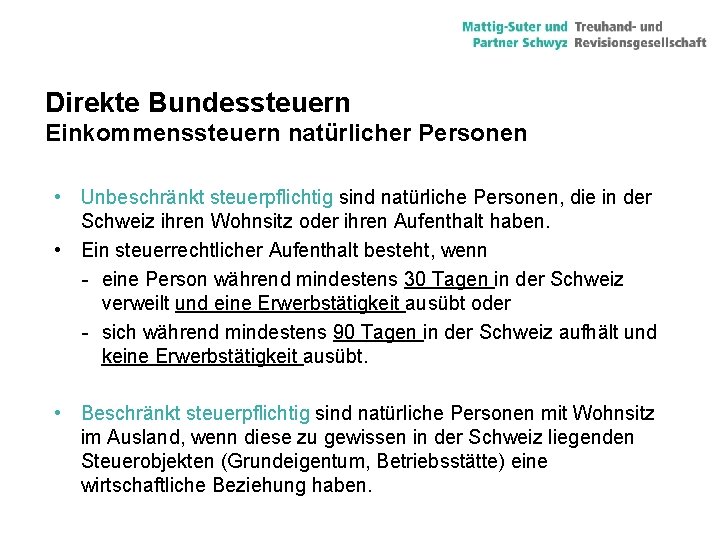 Mattig-Suter und Partner Schwyz
Treuhand- und Revisionsgesellschaft

Direkte Bundessteuern
Einkommenssteuern natürlicher Personen

• Unbeschränkt steuerpflichtig sind natürliche Personen, die in der Schweiz ihren Wohnsitz oder ihren Aufenthalt haben.
• Ein steuerrechtlicher Aufenthalt besteht, wenn
- eine Person während mindestens 30 Tagen in der Schweiz verweilt und eine Erwerbstätigkeit ausübt oder
- sich während mindestens 90 Tagen in der Schweiz aufhält und keine Erwerbstätigkeit ausübt.

• Beschränkt steuerpflichtig sind natürliche Personen mit Wohnsitz im Ausland, wenn diese zu gewissen in der Schweiz liegenden Steuerobjekten (Grundeigentum, Betriebsstätte) eine wirtschaftliche Beziehung haben.